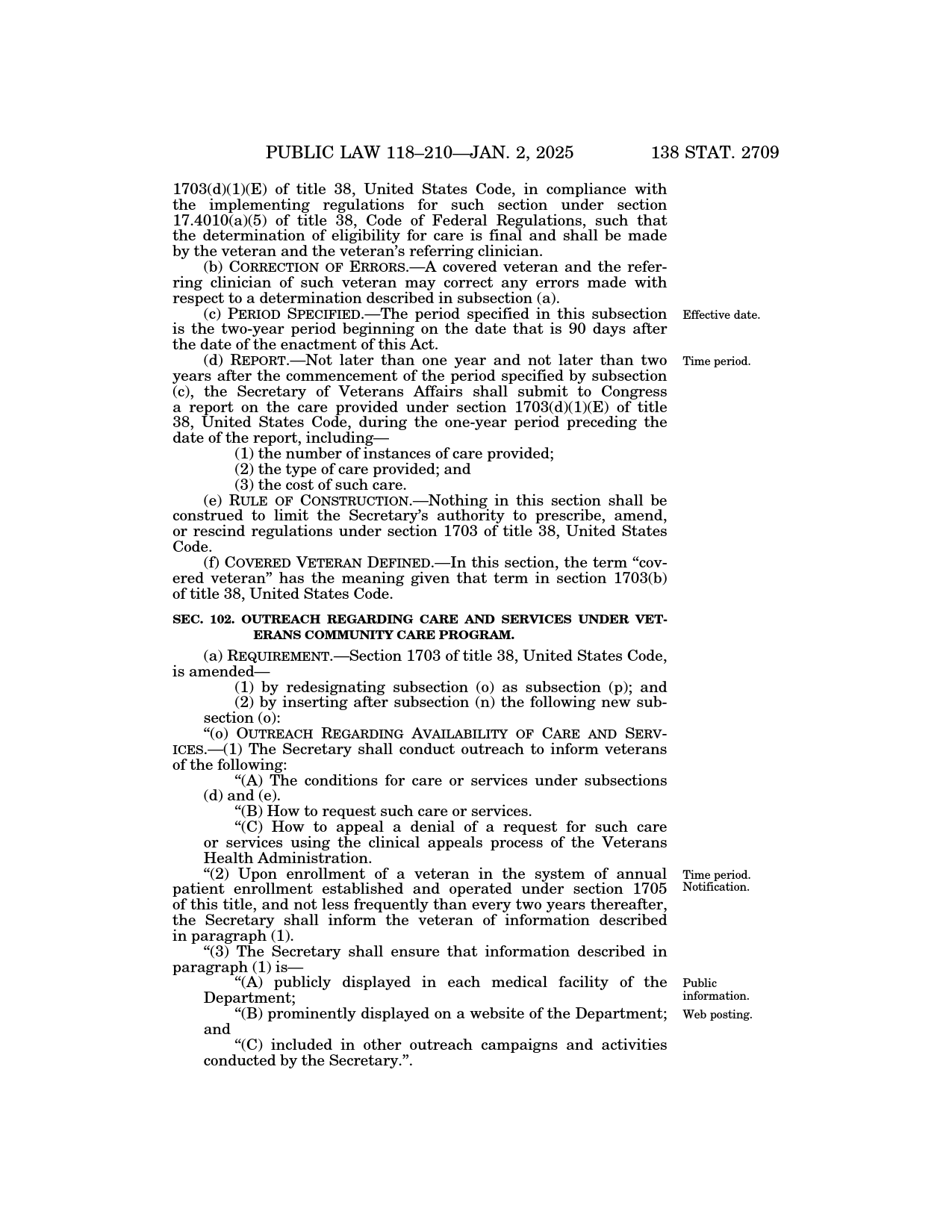 PUBLIC LAW 118–210—JAN. 2, 2025 138 STAT. 2709

1703(d)(1)(E) of title 38, United States Code, in compliance with the implementing regulations for such section under section 17.4010(a)(5) of title 38, Code of Federal Regulations, such that the determination of eligibility for care is final and shall be made by the veteran and the veteran's referring clinician.

(b) CORRECTION OF ERRORS.—A covered veteran and the referring clinician of such veteran may correct any errors made with respect to a determination described in subsection (a).

Effective date.

(c) PERIOD SPECIFIED.—The period specified in this subsection is the two-year period beginning on the date that is 90 days after the date of the enactment of this Act.

Time period.

(d) REPORT.—Not later than one year and not later than two years after the commencement of the period specified by subsection (c), the Secretary of Veterans Affairs shall submit to Congress a report on the care provided under section 1703(d)(1)(E) of title 38, United States Code, during the one-year period preceding the date of the report, including—

(1) the number of instances of care provided;

(2) the type of care provided; and

(3) the cost of such care.

(e) RULE OF CONSTRUCTION.—Nothing in this section shall be construed to limit the Secretary's authority to prescribe, amend, or rescind regulations under section 1703 of title 38, United States Code.

(f) COVERED VETERAN DEFINED.—In this section, the term "covered veteran" has the meaning given that term in section 1703(b) of title 38, United States Code.

SEC. 102. OUTREACH REGARDING CARE AND SERVICES UNDER VETERANS COMMUNITY CARE PROGRAM.

(a) REQUIREMENT.—Section 1703 of title 38, United States Code, is amended—

(1) by redesignating subsection (o) as subsection (p); and

(2) by inserting after subsection (n) the following new subsection (o):

"(o) OUTREACH REGARDING AVAILABILITY OF CARE AND SERVICES.—(1) The Secretary shall conduct outreach to inform veterans of the following:

"(A) The conditions for care or services under subsections (d) and (e).

"(B) How to request such care or services.

"(C) How to appeal a denial of a request for such care or services using the clinical appeals process of the Veterans Health Administration.

Time period. Notification.

"(2) Upon enrollment of a veteran in the system of annual patient enrollment established and operated under section 1705 of this title, and not less frequently than every two years thereafter, the Secretary shall inform the veteran of information described in paragraph (1).

"(3) The Secretary shall ensure that information described in paragraph (1) is—

Public information.

"(A) publicly displayed in each medical facility of the Department;

Web posting.

"(B) prominently displayed on a website of the Department; and

"(C) included in other outreach campaigns and activities conducted by the Secretary.".